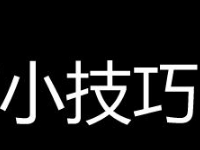 小技巧